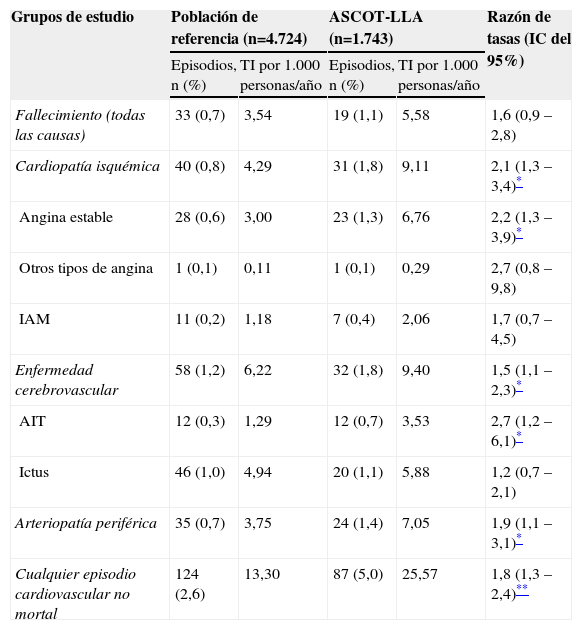 | Grupos de estudio | Población de referencia (n=4.724) | | ASCOT-LLA (n=1.743) | | Razón de tasas (IC del 95%) |
|---|---|---|---|---|---|
| | Episodios, n (%) | TI por 1.000 personas/año | Episodios, n (%) | TI por 1.000 personas/año | |
| Fallecimiento (todas las causas) | 33 (0,7) | 3,54 | 19 (1,1) | 5,58 | 1,6 (0,9 – 2,8) |
| Cardiopatía isquémica | 40 (0,8) | 4,29 | 31 (1,8) | 9,11 | 2,1 (1,3 – 3,4)* |
| Angina estable | 28 (0,6) | 3,00 | 23 (1,3) | 6,76 | 2,2 (1,3 – 3,9)* |
| Otros tipos de angina | 1 (0,1) | 0,11 | 1 (0,1) | 0,29 | 2,7 (0,8 – 9,8) |
| IAM | 11 (0,2) | 1,18 | 7 (0,4) | 2,06 | 1,7 (0,7 – 4,5) |
| Enfermedad cerebrovascular | 58 (1,2) | 6,22 | 32 (1,8) | 9,40 | 1,5 (1,1 – 2,3)* |
| AIT | 12 (0,3) | 1,29 | 12 (0,7) | 3,53 | 2,7 (1,2 – 6,1)* |
| Ictus | 46 (1,0) | 4,94 | 20 (1,1) | 5,88 | 1,2 (0,7 – 2,1) |
| Arteriopatía periférica | 35 (0,7) | 3,75 | 24 (1,4) | 7,05 | 1,9 (1,1 – 3,1)* |
| Cualquier episodio cardiovascular no mortal | 124 (2,6) | 13,30 | 87 (5,0) | 25,57 | 1,8 (1,3 – 2,4)** |